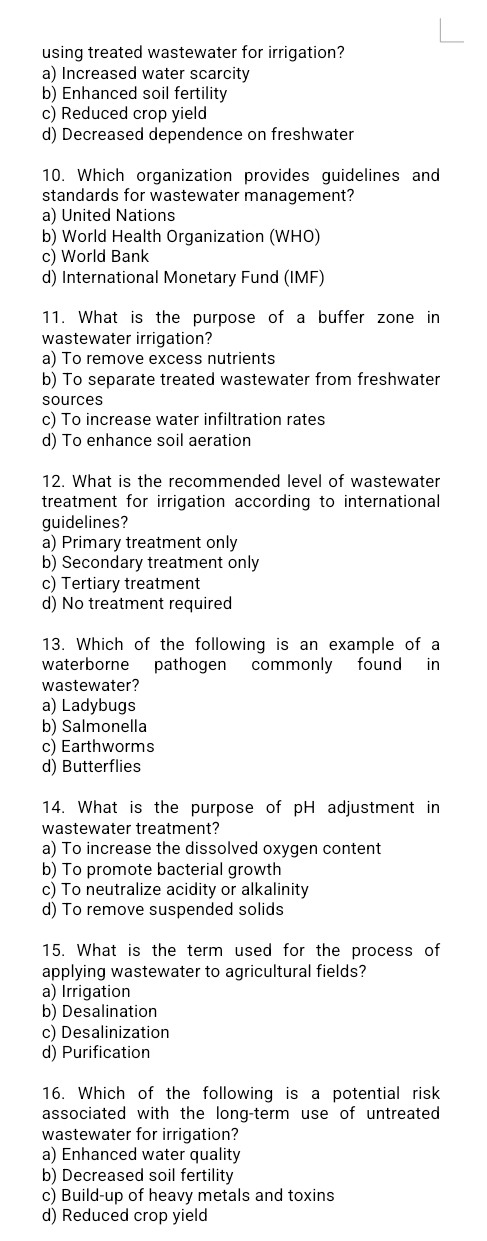 using treated wastewater for irrigation?
a) Increased water scarcity
b) Enhanced soil fertility
c) Reduced crop yield
d) Decreased dependence on freshwater

10. Which organization provides guidelines and standards for wastewater management?
a) United Nations
b) World Health Organization (WHO)
c) World Bank
d) International Monetary Fund (IMF)

11. What is the purpose of a buffer zone in wastewater irrigation?
a) To remove excess nutrients
b) To separate treated wastewater from freshwater sources
c) To increase water infiltration rates
d) To enhance soil aeration

12. What is the recommended level of wastewater treatment for irrigation according to international guidelines?
a) Primary treatment only
b) Secondary treatment only
c) Tertiary treatment
d) No treatment required

13. Which of the following is an example of a waterborne pathogen commonly found in wastewater?
a) Ladybugs
b) Salmonella
c) Earthworms
d) Butterflies

14. What is the purpose of pH adjustment in wastewater treatment?
a) To increase the dissolved oxygen content
b) To promote bacterial growth
c) To neutralize acidity or alkalinity
d) To remove suspended solids

15. What is the term used for the process of applying wastewater to agricultural fields?
a) Irrigation
b) Desalination
c) Desalinization
d) Purification

16. Which of the following is a potential risk associated with the long-term use of untreated wastewater for irrigation?
a) Enhanced water quality
b) Decreased soil fertility
c) Build-up of heavy metals and toxins
d) Reduced crop yield